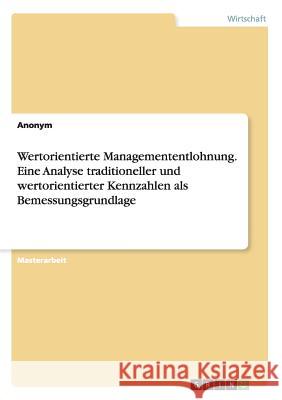 Wirtschaft

Anonym

Wertorientierte Managemententlohnung. Eine Analyse traditioneller und wertorientierter Kennzahlen als Bemessungsgrundlage

Masterarbeit

Kraina Książek